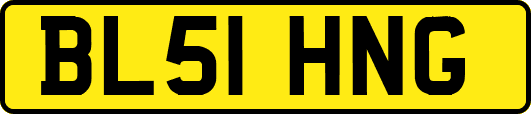 BL51 HNG